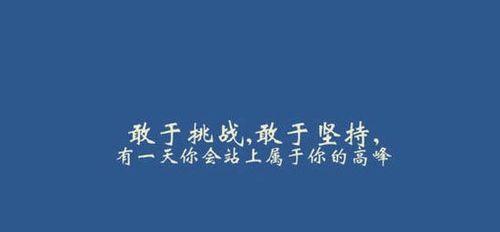 敢于挑战,敢于坚持,
有一天你会站上属于你的高峰